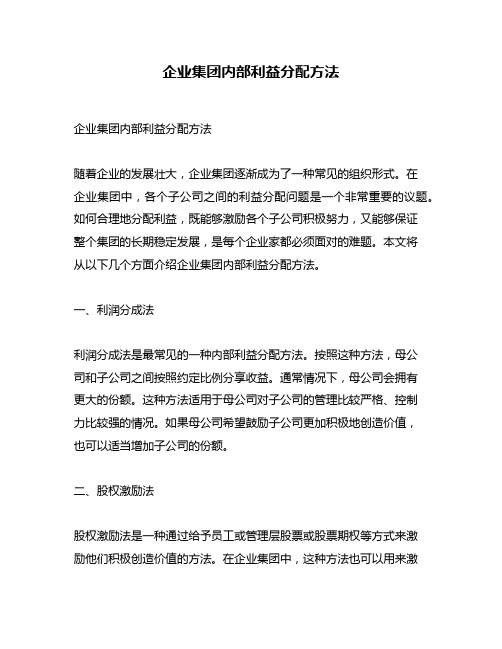 企业集团内部利益分配方法

企业集团内部利益分配方法

随着企业的发展壮大，企业集团逐渐成为了一种常见的组织形式。在企业集团中，各个子公司之间的利益分配问题是一个非常重要的议题。如何合理地分配利益，既能够激励各个子公司积极努力，又能够保证整个集团的长期稳定发展，是每个企业家都必须面对的难题。本文将从以下几个方面介绍企业集团内部利益分配方法。

一、利润分成法

利润分成法是最常见的一种内部利益分配方法。按照这种方法，母公司和子公司之间按照约定比例分享收益。通常情况下，母公司会拥有更大的份额。这种方法适用于母公司对子公司的管理比较严格、控制力比较强的情况。如果母公司希望鼓励子公司更加积极地创造价值，也可以适当增加子公司的份额。

二、股权激励法

股权激励法是一种通过给予员工或管理层股票或股票期权等方式来激励他们积极创造价值的方法。在企业集团中，这种方法也可以用来激